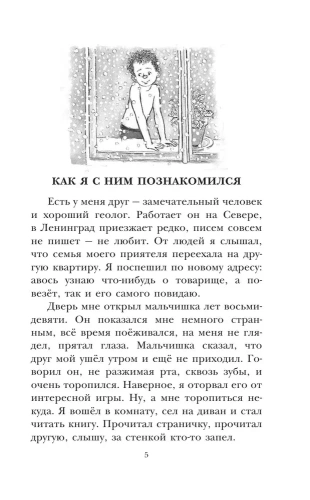 КАК Я С НИМ ПОЗНАКОМИЛСЯ

Есть у меня друг – замечательный человек и хороший геолог. Работает он на Севере, в Ленинград приезжает редко, писем совсем не пишет – не любит. От людей я слышал, что семья моего приятеля переехала на другую квартиру. Я поспешил по новому адресу: авось узнаю что-нибудь о товарище, а повезёт, так и его самого повидаю.

Дверь мне открыл мальчишка лет восьми-девяти. Он показался мне немного странным, всё время поёживался, на меня не глядел, прятал глаза. Мальчишка сказал, что друг мой ушёл утром и ещё не приходил. Говорил он, не разжимая рта, сквозь зубы, и очень торопился. Наверное, я оторвал его от интересной игры. Ну, а мне торопиться некуда. Я вошёл в комнату, сел на диван и стал читать книгу. Прочитал страничку, прочитал другую, слышу, за стенкой кто-то запел.

5